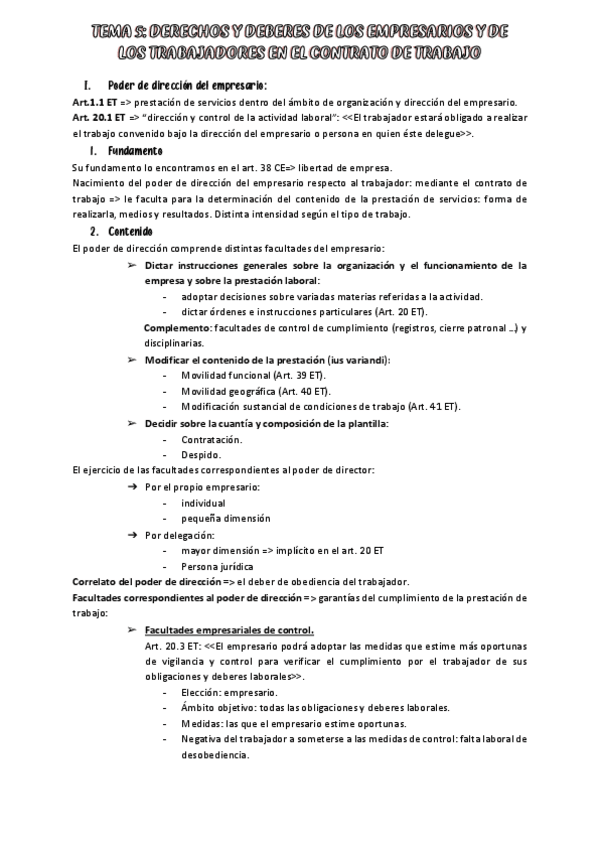 TEMA 5: DERECHOS Y DEBERES DE LOS EMPRESARIOS Y DE LOS TRABAJADORES EN EL CONTRATO DE TRABAJO

I. Poder de dirección del empresario:

Art.1.1 ET => prestación de servicios dentro del ámbito de organización y dirección del empresario.
Art. 20.1 ET => "dirección y control de la actividad laboral": <<El trabajador estará obligado a realizar el trabajo convenido bajo la dirección del empresario o persona en quien éste delegue>>.

1. Fundamento

Su fundamento lo encontramos en el art. 38 CE=> libertad de empresa.
Nacimiento del poder de dirección del empresario respecto al trabajador: mediante el contrato de trabajo => le faculta para la determinación del contenido de la prestación de servicios: forma de realizarla, medios y resultados. Distinta intensidad según el tipo de trabajo.

2. Contenido

El poder de dirección comprende distintas facultades del empresario:

➢ Dictar instrucciones generales sobre la organización y el funcionamiento de la empresa y sobre la prestación laboral:
- adoptar decisiones sobre variadas materias referidas a la actividad.
- dictar órdenes e instrucciones particulares (Art. 20 ET).

Complemento: facultades de control de cumplimiento (registros, cierre patronal …) y disciplinarias.

➢ Modificar el contenido de la prestación (ius variandi):
- Movilidad funcional (Art. 39 ET).
- Movilidad geográfica (Art. 40 ET).
- Modificación sustancial de condiciones de trabajo (Art. 41 ET).

➢ Decidir sobre la cuantía y composición de la plantilla:
- Contratación.
- Despido.

El ejercicio de las facultades correspondientes al poder de director:

➔ Por el propio empresario:
- individual
- pequeña dimensión

➔ Por delegación:
- mayor dimensión => implícito en el art. 20 ET
- Persona jurídica

Correlato del poder de dirección => el deber de obediencia del trabajador.
Facultades correspondientes al poder de dirección => garantías del cumplimiento de la prestación de trabajo:

➢ Facultades empresariales de control.
Art. 20.3 ET: <<El empresario podrá adoptar las medidas que estime más oportunas de vigilancia y control para verificar el cumplimiento por el trabajador de sus obligaciones y deberes laborales>>.
- Elección: empresario.
- Ámbito objetivo: todas las obligaciones y deberes laborales.
- Medidas: las que el empresario estime oportunas.
- Negativa del trabajador a someterse a las medidas de control: falta laboral de desobediencia.